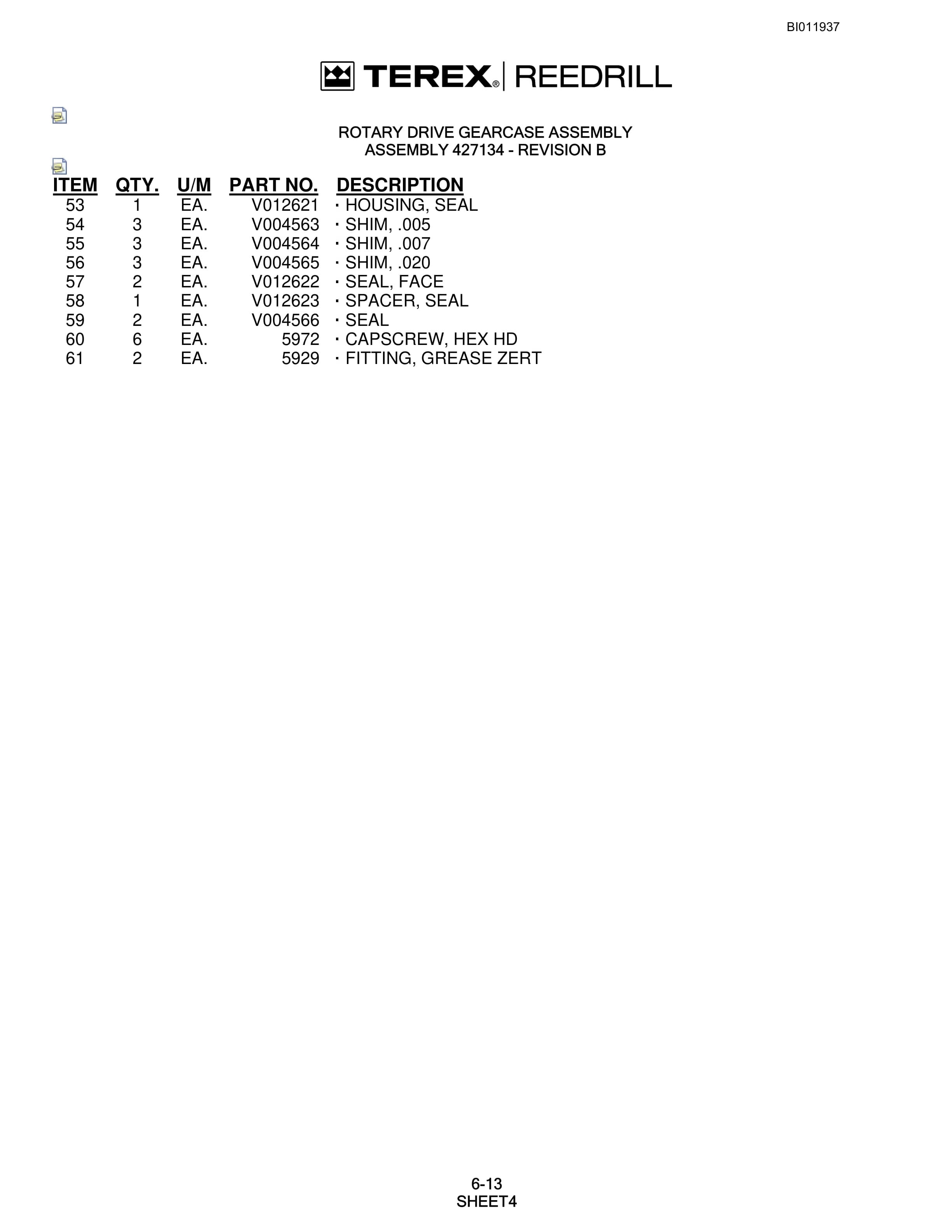 BI011937

TEREX® | REEDRILL

ROTARY DRIVE GEARCASE ASSEMBLY
ASSEMBLY 427134 - REVISION B

| ITEM | QTY. | U/M | PART NO. | DESCRIPTION |
|---|---|---|---|---|
| 53 | 1 | EA. | V012621 | · HOUSING, SEAL |
| 54 | 3 | EA. | V004563 | · SHIM, .005 |
| 55 | 3 | EA. | V004564 | · SHIM, .007 |
| 56 | 3 | EA. | V004565 | · SHIM, .020 |
| 57 | 2 | EA. | V012622 | · SEAL, FACE |
| 58 | 1 | EA. | V012623 | · SPACER, SEAL |
| 59 | 2 | EA. | V004566 | · SEAL |
| 60 | 6 | EA. | 5972 | · CAPSCREW, HEX HD |
| 61 | 2 | EA. | 5929 | · FITTING, GREASE ZERT |

6-13
SHEET4